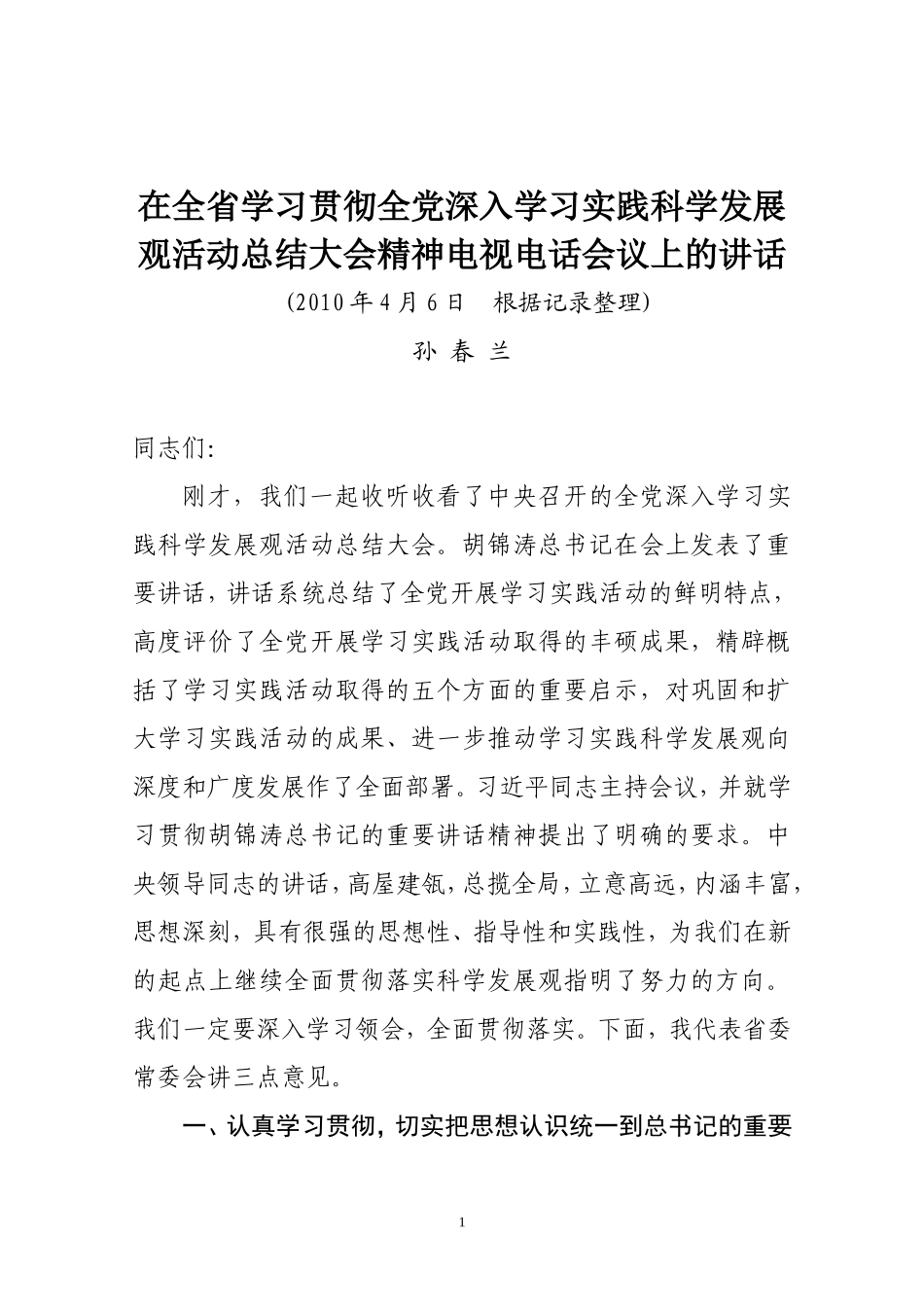 在全省学习贯彻全党深入学习实践科学发展观活动总结大会精神电视电话会议上的讲话

(2010年4月6日　根据记录整理)

孙 春 兰

同志们:

刚才，我们一起收听收看了中央召开的全党深入学习实践科学发展观活动总结大会。胡锦涛总书记在会上发表了重要讲话，讲话系统总结了全党开展学习实践活动的鲜明特点，高度评价了全党开展学习实践活动取得的丰硕成果，精辟概括了学习实践活动取得的五个方面的重要启示，对巩固和扩大学习实践活动的成果、进一步推动学习实践科学发展观向深度和广度发展作了全面部署。习近平同志主持会议，并就学习贯彻胡锦涛总书记的重要讲话精神提出了明确的要求。中央领导同志的讲话，高屋建瓴，总揽全局，立意高远，内涵丰富，思想深刻，具有很强的思想性、指导性和实践性，为我们在新的起点上继续全面贯彻落实科学发展观指明了努力的方向。我们一定要深入学习领会，全面贯彻落实。下面，我代表省委常委会讲三点意见。

一、认真学习贯彻，切实把思想认识统一到总书记的重要

1